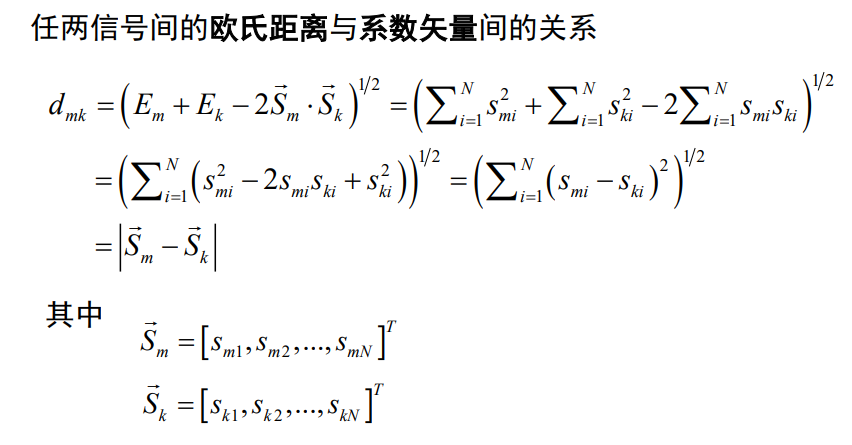 任两信号间的欧氏距离与系数矢量间的关系

$d_{mk} = \left(E_m + E_k - 2\vec{S}_m \cdot \vec{S}_k\right)^{1/2} = \left(\sum_{i=1}^{N} s_{mi}^2 + \sum_{i=1}^{N} s_{ki}^2 - 2\sum_{i=1}^{N} s_{mi}s_{ki}\right)^{1/2}$

$= \left(\sum_{i=1}^{N}\left(s_{mi}^2 - 2s_{mi}s_{ki} + s_{ki}^2\right)\right)^{1/2} = \left(\sum_{i=1}^{N}\left(s_{mi} - s_{ki}\right)^2\right)^{1/2}$

$= \left|\vec{S}_m - \vec{S}_k\right|$

其中

$\vec{S}_m = \left[s_{m1}, s_{m2}, ..., s_{mN}\right]^T$

$\vec{S}_k = \left[s_{k1}, s_{k2}, ..., s_{kN}\right]^T$